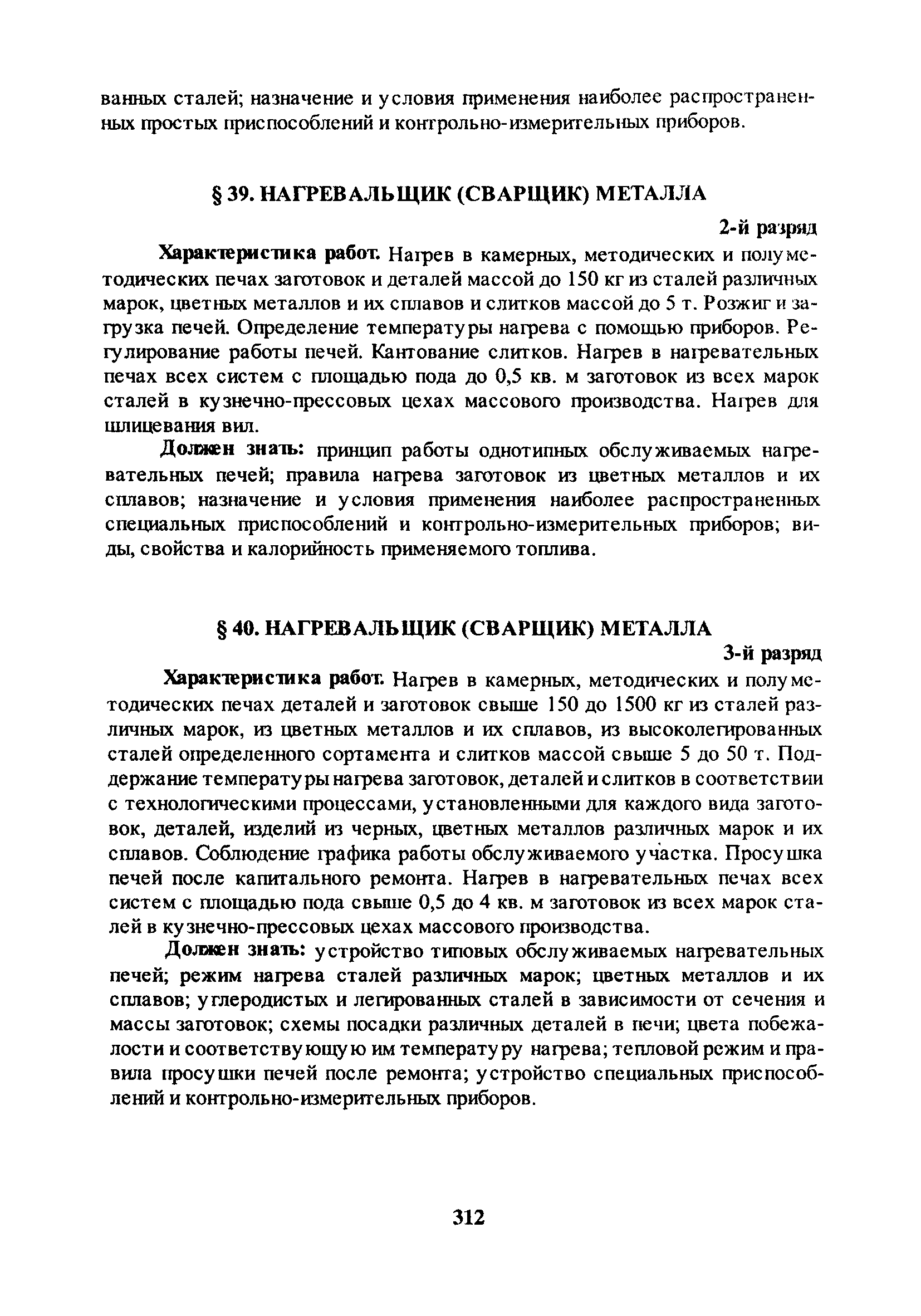 ванных сталей; назначение и условия применения наиболее распространенных простых приспособлений и контрольно-измерительных приборов.

§ 39. НАГРЕВАЛЬЩИК (СВАРЩИК) МЕТАЛЛА

2-й разряд

Характеристика работ. Нагрев в камерных, методических и полуметодических печах заготовок и деталей массой до 150 кг из сталей различных марок, цветных металлов и их сплавов и слитков массой до 5 т. Розжиг и загрузка печей. Определение температуры нагрева с помощью приборов. Регулирование работы печей. Кантование слитков. Нагрев в нагревательных печах всех систем с площадью пода до 0,5 кв. м заготовок из всех марок сталей в кузнечно-прессовых цехах массового производства. Нагрев для шлицевания вил.

Должен знать: принцип работы однотипных обслуживаемых нагревательных печей; правила нагрева заготовок из цветных металлов и их сплавов; назначение и условия применения наиболее распространенных специальных приспособлений и контрольно-измерительных приборов; виды, свойства и калорийность применяемого топлива.

§ 40. НАГРЕВАЛЬЩИК (СВАРЩИК) МЕТАЛЛА

3-й разряд

Характеристика работ. Нагрев в камерных, методических и полуметодических печах деталей и заготовок свыше 150 до 1500 кг из сталей различных марок, из цветных металлов и их сплавов, из высоколегированных сталей определенного сортамента и слитков массой свыше 5 до 50 т. Поддержание температуры нагрева заготовок, деталей и слитков в соответствии с технологическими процессами, установленными для каждого вида заготовок, деталей, изделий из черных, цветных металлов различных марок и их сплавов. Соблюдение графика работы обслуживаемого участка. Просушка печей после капитального ремонта. Нагрев в нагревательных печах всех систем с площадью пода свыше 0,5 до 4 кв. м заготовок из всех марок сталей в кузнечно-прессовых цехах массового производства.

Должен знать: устройство типовых обслуживаемых нагревательных печей; режим нагрева сталей различных марок; цветных металлов и их сплавов; углеродистых и легированных сталей в зависимости от сечения и массы заготовок; схемы посадки различных деталей в печи; цвета побежалости и соответствующую им температуру нагрева; тепловой режим и правила просушки печей после ремонта; устройство специальных приспособлений и контрольно-измерительных приборов.

312